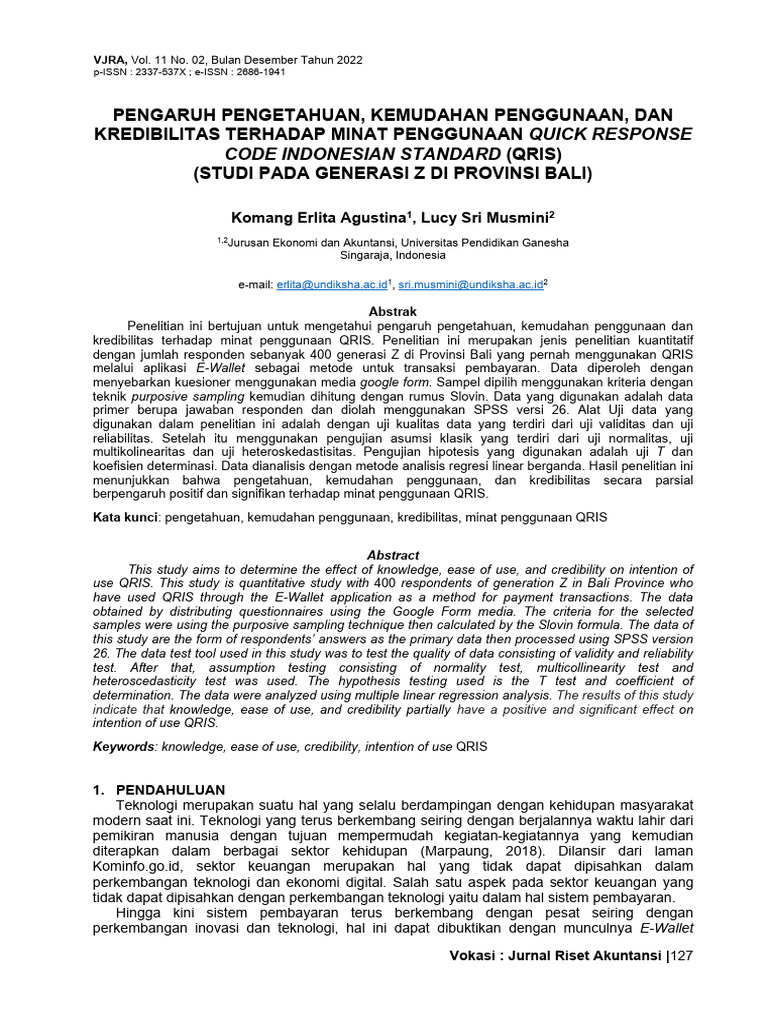 VJRA, Vol. 11 No. 02, Bulan Desember Tahun 2022
p-ISSN : 2337-537X ; e-ISSN : 2686-1941

PENGARUH PENGETAHUAN, KEMUDAHAN PENGGUNAAN, DAN KREDIBILITAS TERHADAP MINAT PENGGUNAAN QUICK RESPONSE CODE INDONESIAN STANDARD (QRIS) (STUDI PADA GENERASI Z DI PROVINSI BALI)

Komang Erlita Agustina$^1$, Lucy Sri Musmini$^2$

$^{1,2}$Jurusan Ekonomi dan Akuntansi, Universitas Pendidikan Ganesha Singaraja, Indonesia

e-mail: erlita@undiksha.ac.id$^1$, sri.musmini@undiksha.ac.id$^2$

Abstrak
Penelitian ini bertujuan untuk mengetahui pengaruh pengetahuan, kemudahan penggunaan dan kredibilitas terhadap minat penggunaan QRIS. Penelitian ini merupakan jenis penelitian kuantitatif dengan jumlah responden sebanyak 400 generasi Z di Provinsi Bali yang pernah menggunakan QRIS melalui aplikasi E-Wallet sebagai metode untuk transaksi pembayaran. Data diperoleh dengan menyebarkan kuesioner menggunakan media google form. Sampel dipilih menggunakan kriteria dengan teknik purposive sampling kemudian dihitung dengan rumus Slovin. Data yang digunakan adalah data primer berupa jawaban responden dan diolah menggunakan SPSS versi 26. Alat Uji data yang digunakan dalam penelitian ini adalah dengan uji kualitas data yang terdiri dari uji validitas dan uji reliabilitas. Setelah itu menggunakan pengujian asumsi klasik yang terdiri dari uji normalitas, uji multikolinearitas dan uji heteroskedastisitas. Pengujian hipotesis yang digunakan adalah uji T dan koefisien determinasi. Data dianalisis dengan metode analisis regresi linear berganda. Hasil penelitian ini menunjukkan bahwa pengetahuan, kemudahan penggunaan, dan kredibilitas secara parsial berpengaruh positif dan signifikan terhadap minat penggunaan QRIS.

Kata kunci: pengetahuan, kemudahan penggunaan, kredibilitas, minat penggunaan QRIS

Abstract
This study aims to determine the effect of knowledge, ease of use, and credibility on intention of use QRIS. This study is quantitative study with 400 respondents of generation Z in Bali Province who have used QRIS through the E-Wallet application as a method for payment transactions. The data obtained by distributing questionnaires using the Google Form media. The criteria for the selected samples were using the purposive sampling technique then calculated by the Slovin formula. The data of this study are the form of respondents' answers as the primary data then processed using SPSS version 26. The data test tool used in this study was to test the quality of data consisting of validity and reliability test. After that, assumption testing consisting of normality test, multicollinearity test and heteroscedasticity test was used. The hypothesis testing used is the T test and coefficient of determination. The data were analyzed using multiple linear regression analysis. The results of this study indicate that knowledge, ease of use, and credibility partially have a positive and significant effect on intention of use QRIS.

Keywords: knowledge, ease of use, credibility, intention of use QRIS

1. PENDAHULUAN
Teknologi merupakan suatu hal yang selalu berdampingan dengan kehidupan masyarakat modern saat ini. Teknologi yang terus berkembang seiring dengan berjalannya waktu lahir dari pemikiran manusia dengan tujuan mempermudah kegiatan-kegiatannya yang kemudian diterapkan dalam berbagai sektor kehidupan (Marpaung, 2018). Dilansir dari laman Kominfo.go.id, sektor keuangan merupakan hal yang tidak dapat dipisahkan dalam perkembangan teknologi dan ekonomi digital. Salah satu aspek pada sektor keuangan yang tidak dapat dipisahkan dengan perkembangan teknologi yaitu dalam hal sistem pembayaran.
Hingga kini sistem pembayaran terus berkembang dengan pesat seiring dengan perkembangan inovasi dan teknologi, hal ini dapat dibuktikan dengan munculnya E-Wallet

Vokasi : Jurnal Riset Akuntansi |127